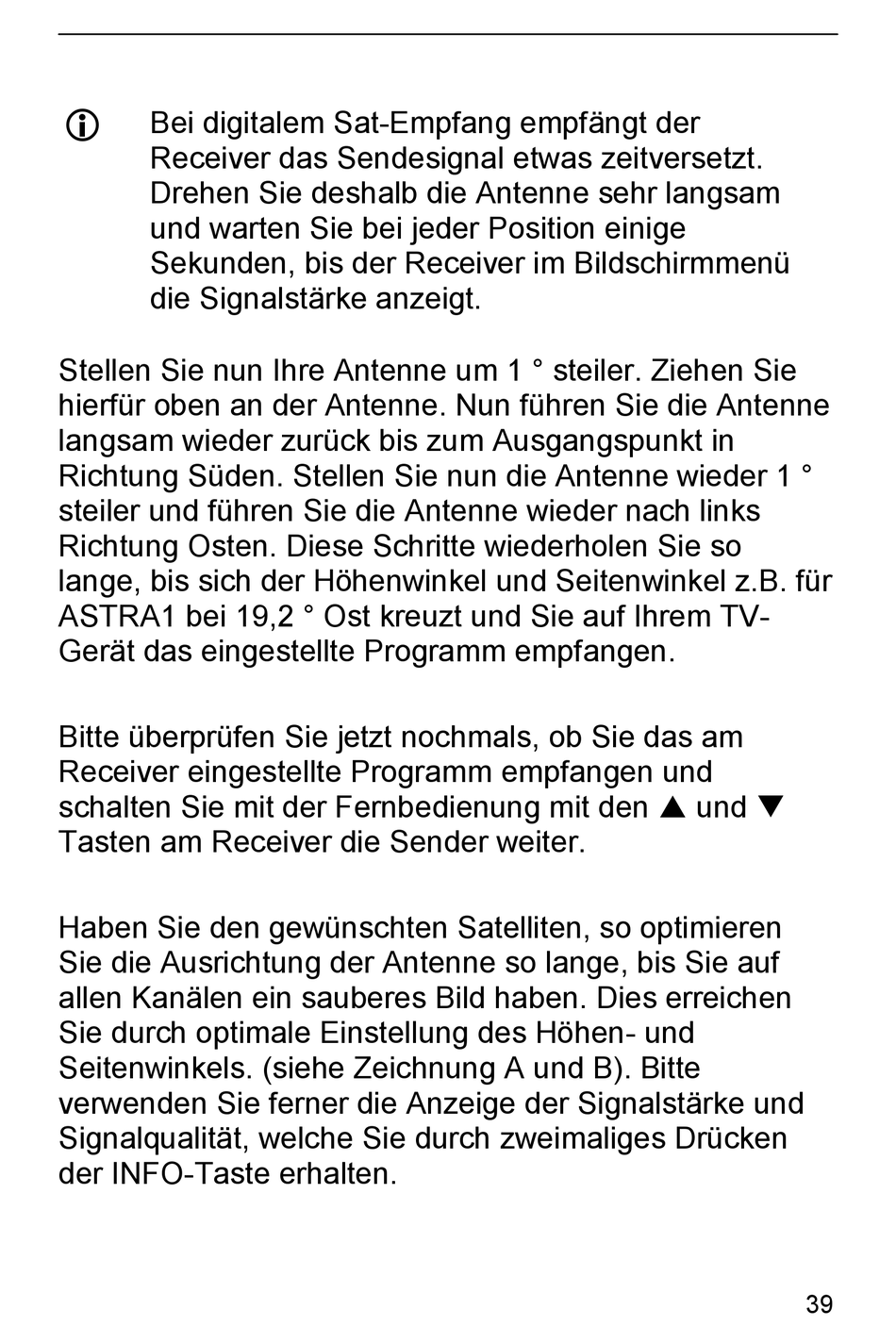 Bei digitalem Sat-Empfang empfängt der Receiver das Sendesignal etwas zeitversetzt. Drehen Sie deshalb die Antenne sehr langsam und warten Sie bei jeder Position einige Sekunden, bis der Receiver im Bildschirmmenü die Signalstärke anzeigt.

Stellen Sie nun Ihre Antenne um 1 ° steiler. Ziehen Sie hierfür oben an der Antenne. Nun führen Sie die Antenne langsam wieder zurück bis zum Ausgangspunkt in Richtung Süden. Stellen Sie nun die Antenne wieder 1 ° steiler und führen Sie die Antenne wieder nach links Richtung Osten. Diese Schritte wiederholen Sie so lange, bis sich der Höhenwinkel und Seitenwinkel z.B. für ASTRA1 bei 19,2 ° Ost kreuzt und Sie auf Ihrem TV-Gerät das eingestellte Programm empfangen.

Bitte überprüfen Sie jetzt nochmals, ob Sie das am Receiver eingestellte Programm empfangen und schalten Sie mit der Fernbedienung mit den ▲ und ▼ Tasten am Receiver die Sender weiter.

Haben Sie den gewünschten Satelliten, so optimieren Sie die Ausrichtung der Antenne so lange, bis Sie auf allen Kanälen ein sauberes Bild haben. Dies erreichen Sie durch optimale Einstellung des Höhen- und Seitenwinkels. (siehe Zeichnung A und B). Bitte verwenden Sie ferner die Anzeige der Signalstärke und Signalqualität, welche Sie durch zweimaliges Drücken der INFO-Taste erhalten.

39